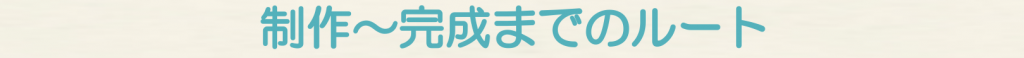 制作〜完成までのルート